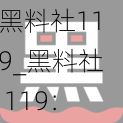 黑料社119_黑料社119: